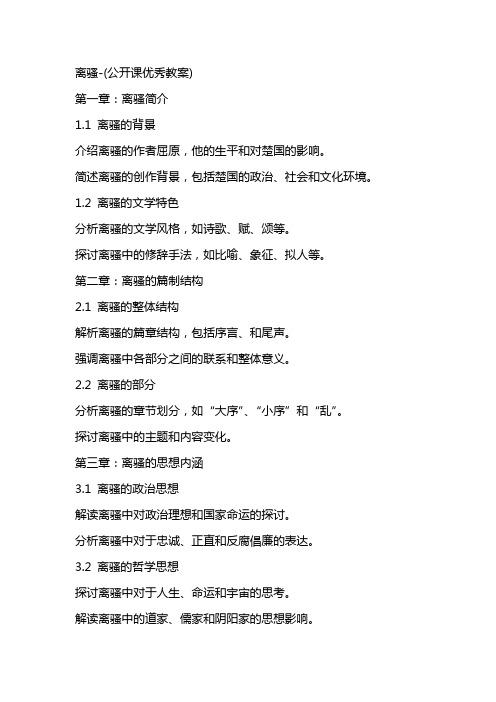 离骚-(公开课优秀教案)

第一章：离骚简介

1.1 离骚的背景

介绍离骚的作者屈原，他的生平和对楚国的影响。

简述离骚的创作背景，包括楚国的政治、社会和文化环境。

1.2 离骚的文学特色

分析离骚的文学风格，如诗歌、赋、颂等。

探讨离骚中的修辞手法，如比喻、象征、拟人等。

第二章：离骚的篇制结构

2.1 离骚的整体结构

解析离骚的篇章结构，包括序言、和尾声。

强调离骚中各部分之间的联系和整体意义。

2.2 离骚的部分

分析离骚的章节划分，如“大序”、“小序”和“乱”。

探讨离骚中的主题和内容变化。

第三章：离骚的思想内涵

3.1 离骚的政治思想

解读离骚中对政治理想和国家命运的探讨。

分析离骚中对于忠诚、正直和反腐倡廉的表达。

3.2 离骚的哲学思想

探讨离骚中对于人生、命运和宇宙的思考。

解读离骚中的道家、儒家和阴阳家的思想影响。